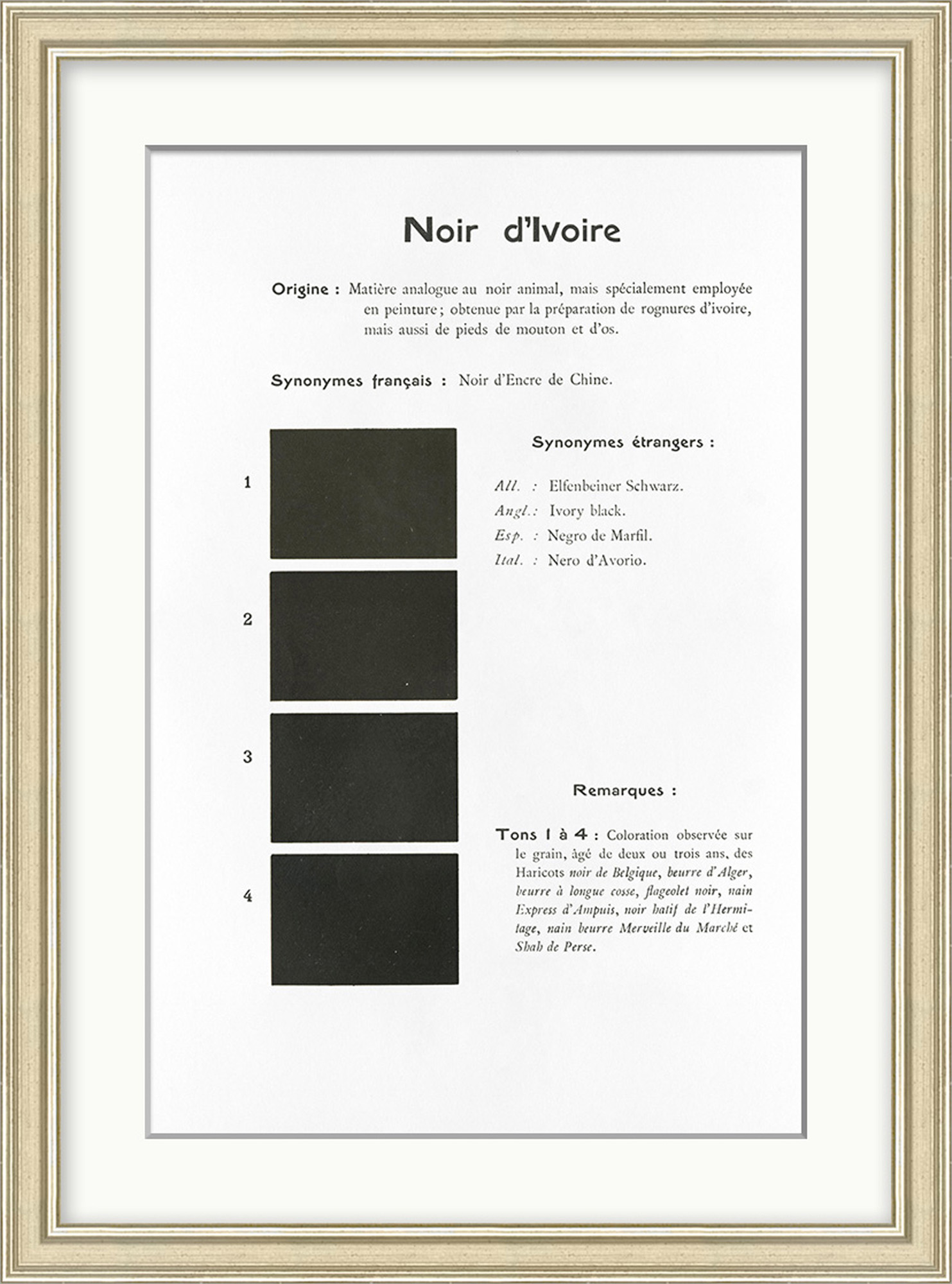 Noir d'Ivoire

Origine : Matière analogue au noir animal, mais spécialement employée en peinture ; obtenue par la préparation de rognures d'ivoire, mais aussi de pieds de mouton et d'os.

Synonymes français : Noir d'Encre de Chine.

1

2

3

4

Synonymes étrangers :

All. : Elfenbeiner Schwarz.
Angl. : Ivory black.
Esp. : Negro de Marfil.
Ital. : Nero d'Avorio.

Remarques :

Tons 1 à 4 : Coloration observée sur le grain, âgé de deux ou trois ans, des Haricots noir de Belgique, beurre d'Alger, beurre à longue cosse, flageolet noir, nain Express d'Ampuis, noir hatif de l'Hermitage, nain beurre Merveille du Marché et Shah de Perse.